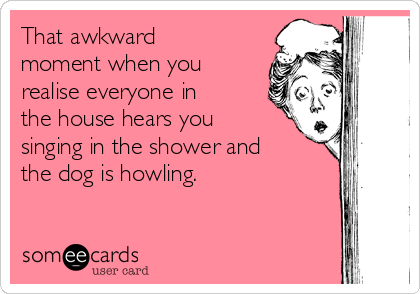 That awkward moment when you realise everyone in the house hears you singing in the shower and the dog is howling.

someecards
user card